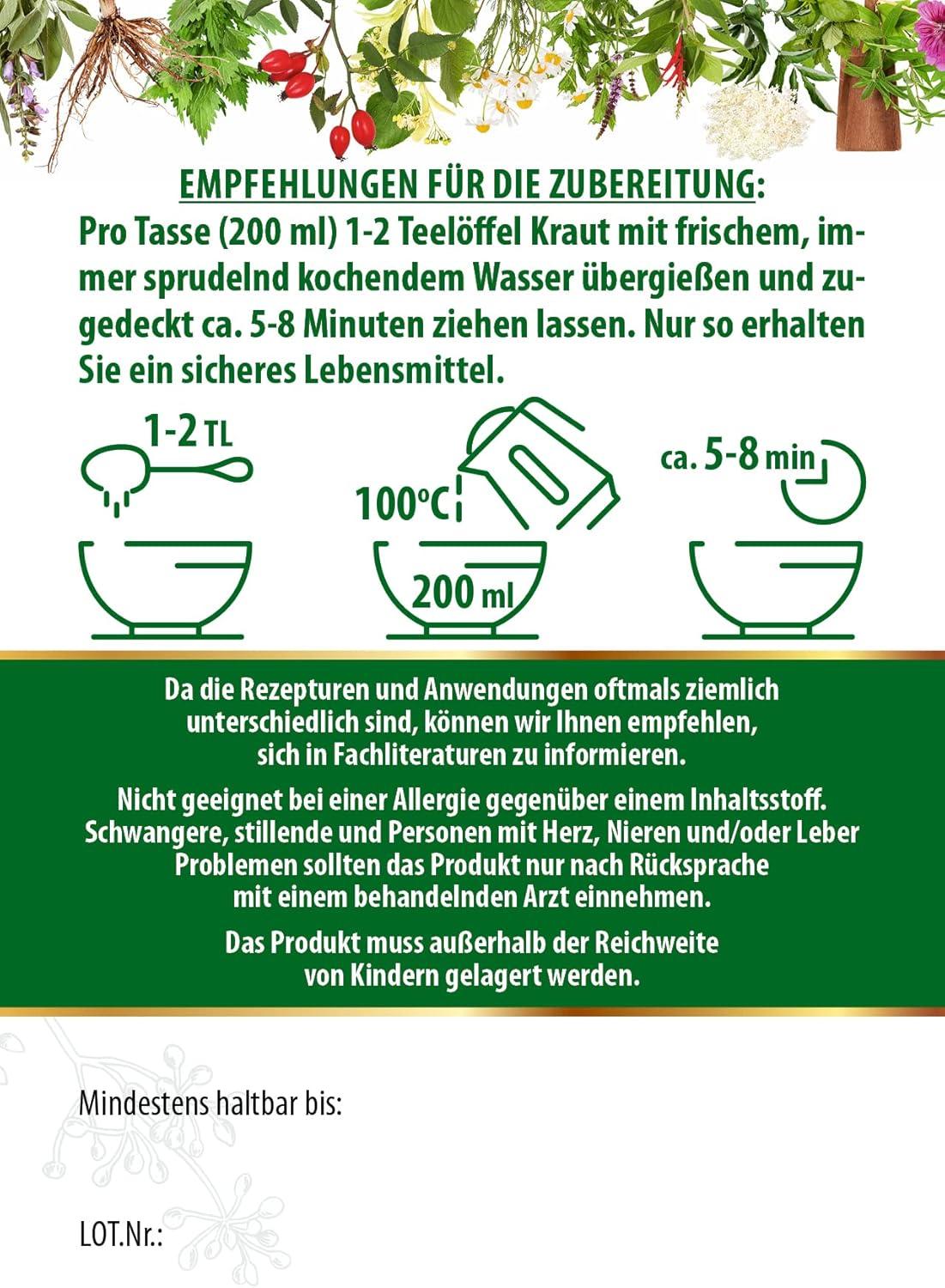 EMPFEHLUNGEN FÜR DIE ZUBEREITUNG:
Pro Tasse (200 ml) 1-2 Teelöffel Kraut mit frischem, immer sprudelnd kochendem Wasser übergießen und zugedeckt ca. 5-8 Minuten ziehen lassen. Nur so erhalten Sie ein sicheres Lebensmittel.

1-2 TL

100°C

200 ml

ca. 5-8 min

Da die Rezepturen und Anwendungen oftmals ziemlich unterschiedlich sind, können wir Ihnen empfehlen, sich in Fachliteraturen zu informieren.

Nicht geeignet bei einer Allergie gegenüber einem Inhaltsstoff. Schwangere, stillende und Personen mit Herz, Nieren und/oder Leber Problemen sollten das Produkt nur nach Rücksprache mit einem behandelnden Arzt einnehmen.

Das Produkt muss außerhalb der Reichweite von Kindern gelagert werden.

Mindestens haltbar bis:

LOT.Nr.: